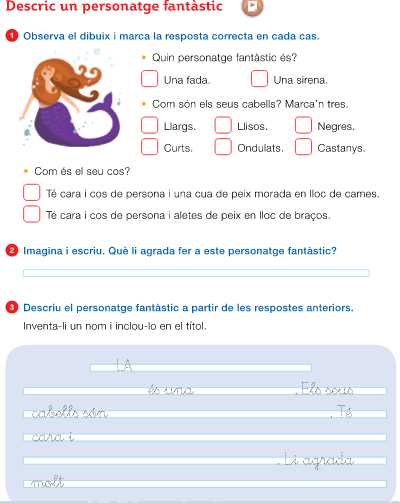 Descric un personatge fantàstic

1 Observa el dibuix i marca la resposta correcta en cada cas.

• Quin personatge fantàstic és?

Una fada. Una sirena.

• Com són els seus cabells? Marca'n tres.

Llargs. Llisos. Negres.

Curts. Ondulats. Castanys.

• Com és el seu cos?

Té cara i cos de persona i una cua de peix morada en lloc de cames.

Té cara i cos de persona i aletes de peix en lloc de braços.

2 Imagina i escriu. Què li agrada fer a este personatge fantàstic?

3 Descriu el personatge fantàstic a partir de les respostes anteriors.

Inventa-li un nom i inclou-lo en el títol.

LA

és una . Els seus

cabells són . Té

cara i

. Li agrada

molt